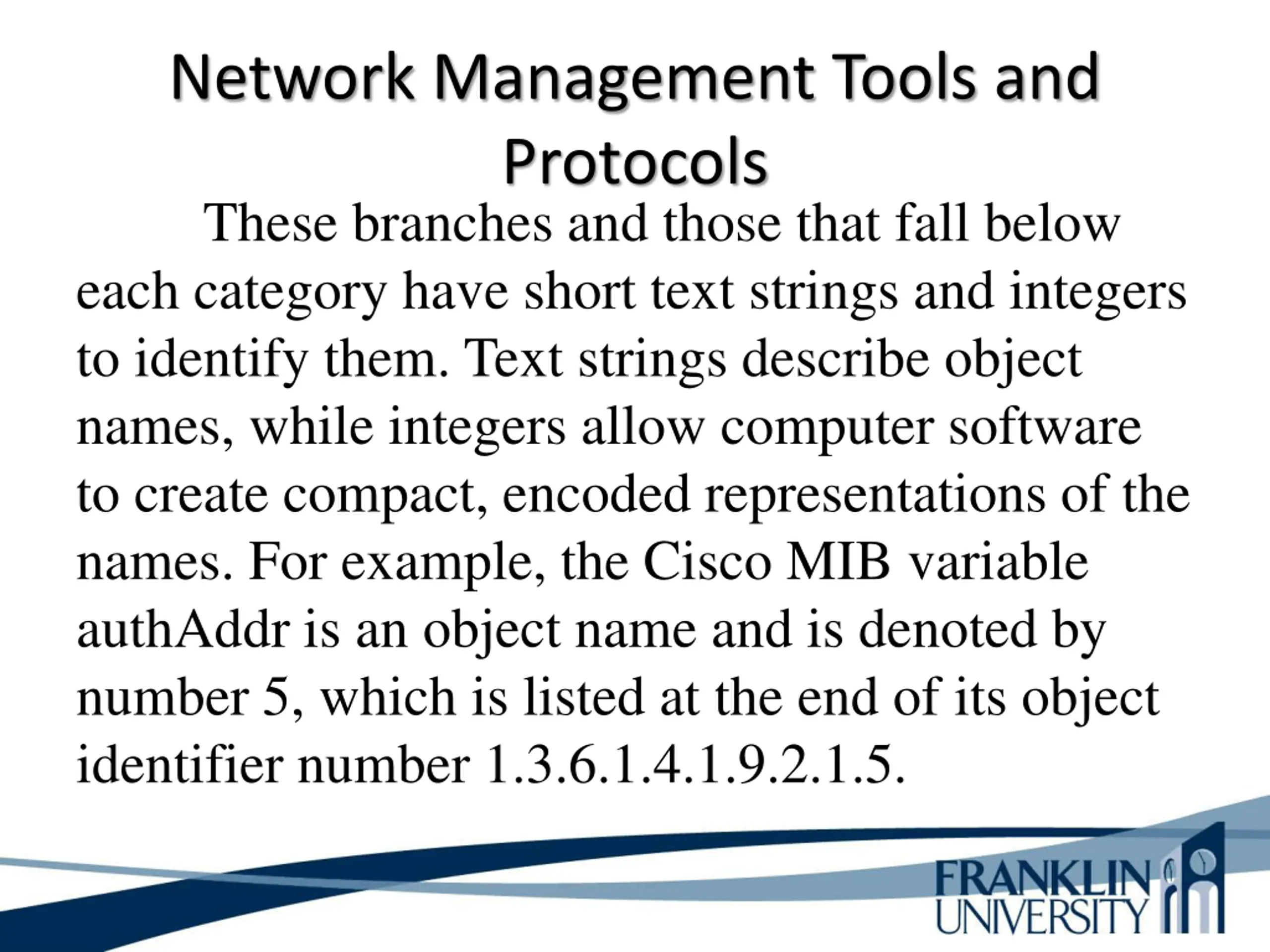 Network Management Tools and Protocols

These branches and those that fall below each category have short text strings and integers to identify them. Text strings describe object names, while integers allow computer software to create compact, encoded representations of the names. For example, the Cisco MIB variable authAddr is an object name and is denoted by number 5, which is listed at the end of its object identifier number 1.3.6.1.4.1.9.2.1.5.

FRANKLIN UNIVERSITY